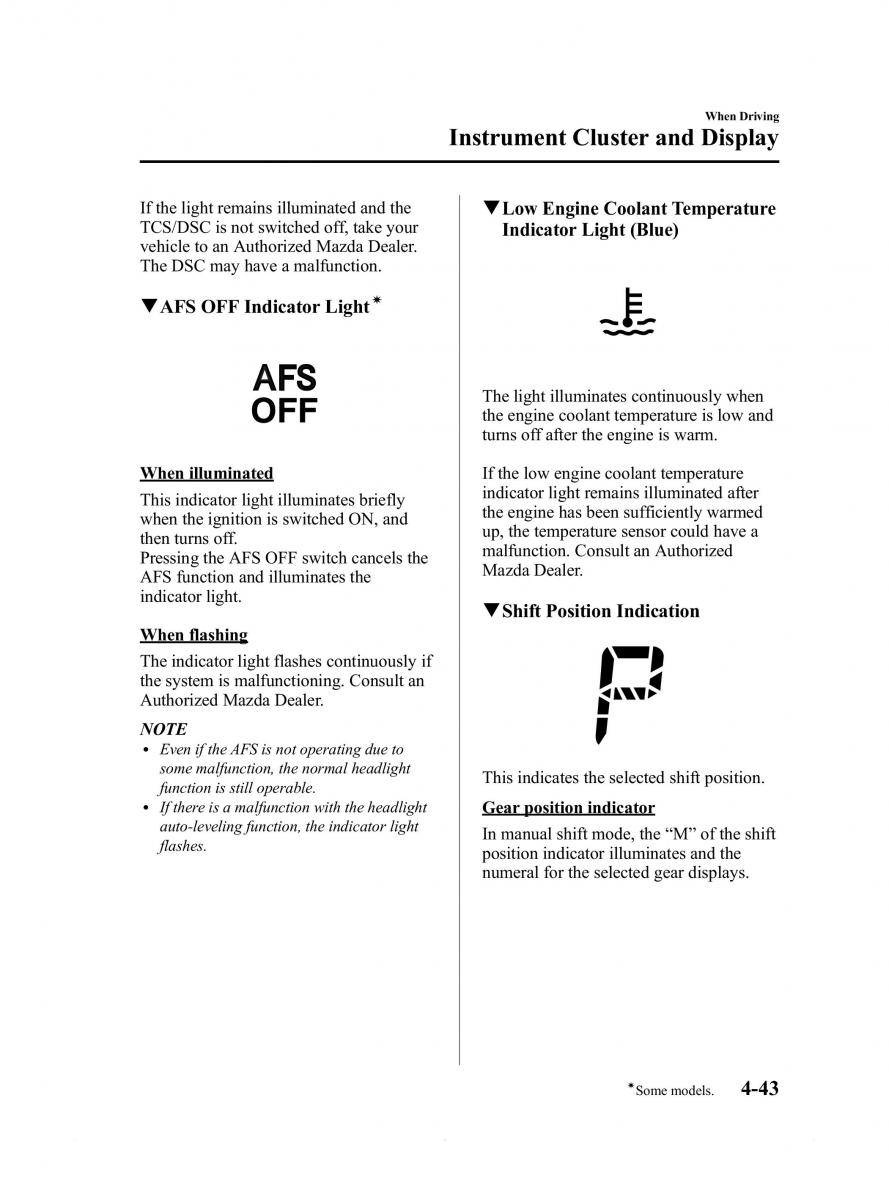 When Driving

Instrument Cluster and Display

If the light remains illuminated and the TCS/DSC is not switched off, take your vehicle to an Authorized Mazda Dealer. The DSC may have a malfunction.

▼AFS OFF Indicator Light*

AFS OFF

When illuminated

This indicator light illuminates briefly when the ignition is switched ON, and then turns off.
Pressing the AFS OFF switch cancels the AFS function and illuminates the indicator light.

When flashing

The indicator light flashes continuously if the system is malfunctioning. Consult an Authorized Mazda Dealer.

NOTE

• Even if the AFS is not operating due to some malfunction, the normal headlight function is still operable.
• If there is a malfunction with the headlight auto-leveling function, the indicator light flashes.

▼Low Engine Coolant Temperature Indicator Light (Blue)

The light illuminates continuously when the engine coolant temperature is low and turns off after the engine is warm.

If the low engine coolant temperature indicator light remains illuminated after the engine has been sufficiently warmed up, the temperature sensor could have a malfunction. Consult an Authorized Mazda Dealer.

▼Shift Position Indication

P

This indicates the selected shift position.

Gear position indicator

In manual shift mode, the “M” of the shift position indicator illuminates and the numeral for the selected gear displays.

*Some models. 4-43